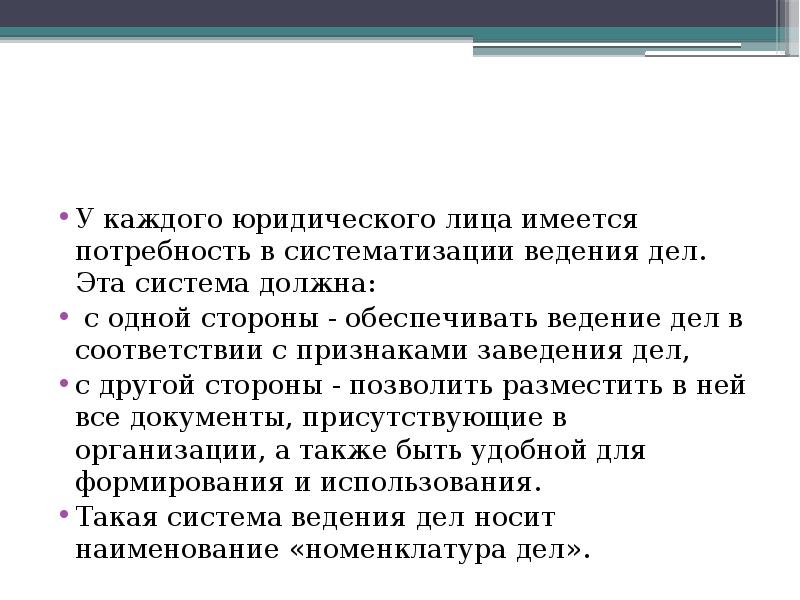 • У каждого юридического лица имеется потребность в систематизации ведения дел. Эта система должна:

• с одной стороны - обеспечивать ведение дел в соответствии с признаками заведения дел,

• с другой стороны - позволить разместить в ней все документы, присутствующие в организации, а также быть удобной для формирования и использования.

• Такая система ведения дел носит наименование «номенклатура дел».